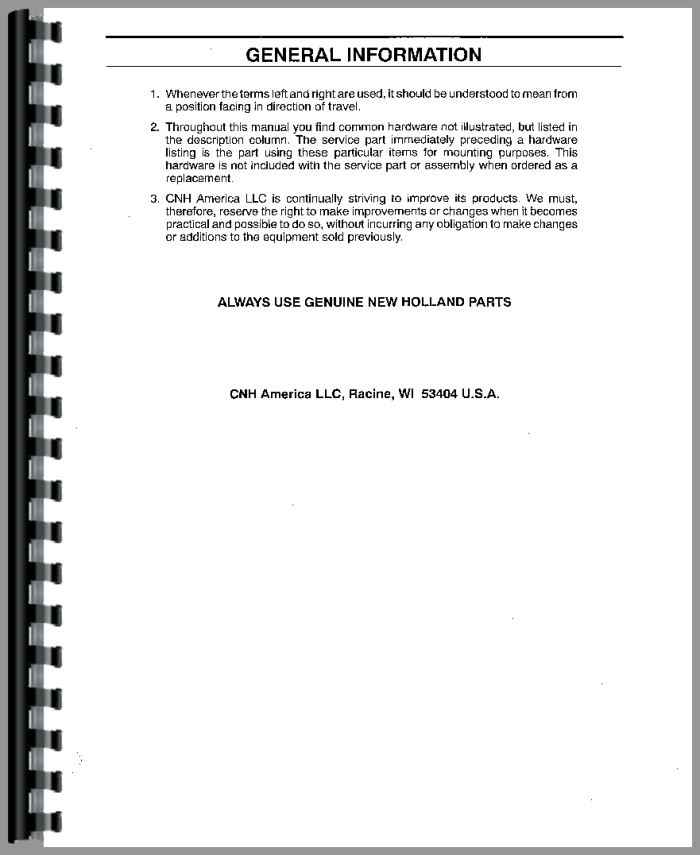 GENERAL INFORMATION

1. Whenever the terms left and right are used, it should be understood to mean from a position facing in direction of travel.

2. Throughout this manual you find common hardware not illustrated, but listed in the description column. The service part immediately preceding a hardware listing is the part using these particular items for mounting purposes. This hardware is not included with the service part or assembly when ordered as a replacement.

3. CNH America LLC is continually striving to improve its products. We must, therefore, reserve the right to make improvements or changes when it becomes practical and possible to do so, without incurring any obligation to make changes or additions to the equipment sold previously.

ALWAYS USE GENUINE NEW HOLLAND PARTS

CNH America LLC, Racine, WI 53404 U.S.A.